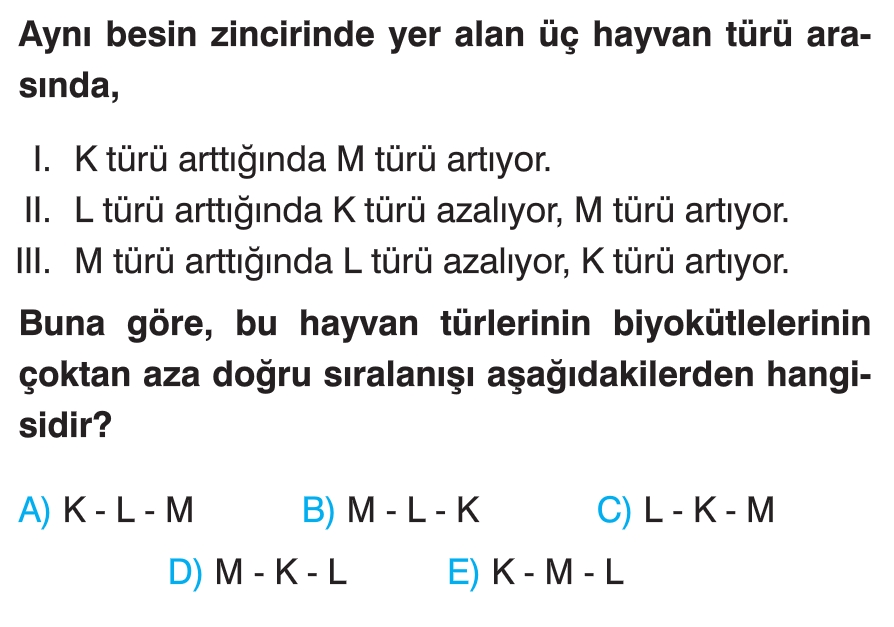 Aynı besin zincirinde yer alan üç hayvan türü arasında,

I. K türü arttığında M türü artıyor.
II. L türü arttığında K türü azalıyor, M türü artıyor.
III. M türü arttığında L türü azalıyor, K türü artıyor.

Buna göre, bu hayvan türlerinin biyokütlelerinin çoktan aza doğru sıralanışı aşağıdakilerden hangisidir?

A) K - L - M B) M - L - K C) L - K - M
D) M - K - L E) K - M - L